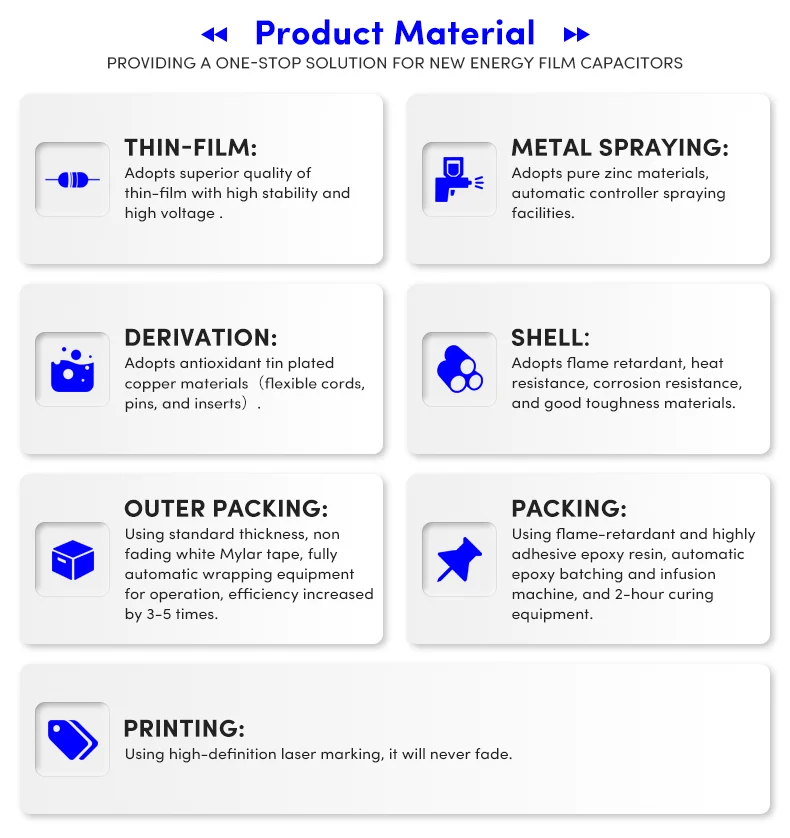 Product Material
PROVIDING A ONE-STOP SOLUTION FOR NEW ENERGY FILM CAPACITORS

THIN-FILM:
Adopts superior quality of thin-film with high stability and high voltage .

METAL SPRAYING:
Adopts pure zinc materials, automatic controller spraying facilities.

DERIVATION:
Adopts antioxidant tin plated copper materials（flexible cords, pins, and inserts）.

SHELL:
Adopts flame retardant, heat resistance, corrosion resistance, and good toughness materials.

OUTER PACKING:
Using standard thickness, non fading white Mylar tape, fully automatic wrapping equipment for operation, efficiency increased by 3-5 times.

PACKING:
Using flame-retardant and highly adhesive epoxy resin, automatic epoxy batching and infusion machine, and 2-hour curing equipment.

PRINTING:
Using high-definition laser marking, it will never fade.